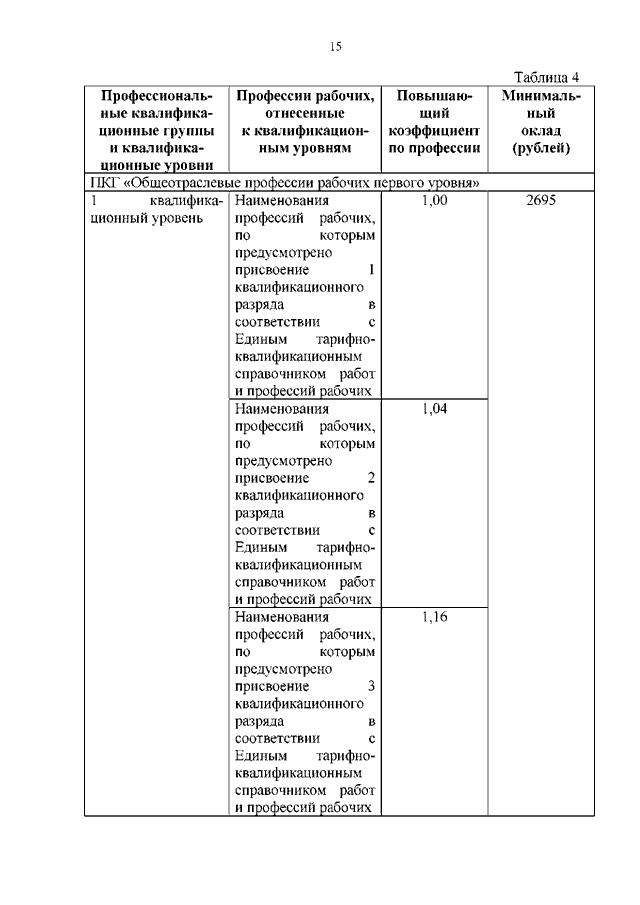 15

Таблица 4

| Профессиональные квалификационные группы и квалификационные уровни | Профессии рабочих, отнесенные к квалификационным уровням | Повышающий коэффициент по профессии | Минимальный оклад (рублей) |
|---|---|---|---|
| ПКГ «Общеотраслевые профессии рабочих первого уровня» | | | |
| 1 квалификационный уровень | Наименования профессий рабочих, по которым предусмотрено присвоение 1 квалификационного разряда в соответствии с Единым тарифно-квалификационным справочником работ и профессий рабочих | 1,00 | 2695 |
| | Наименования профессий рабочих, по которым предусмотрено присвоение 2 квалификационного разряда в соответствии с Единым тарифно-квалификационным справочником работ и профессий рабочих | 1,04 | |
| | Наименования профессий рабочих, по которым предусмотрено присвоение 3 квалификационного разряда в соответствии с Единым тарифно-квалификационным справочником работ и профессий рабочих | 1,16 | |